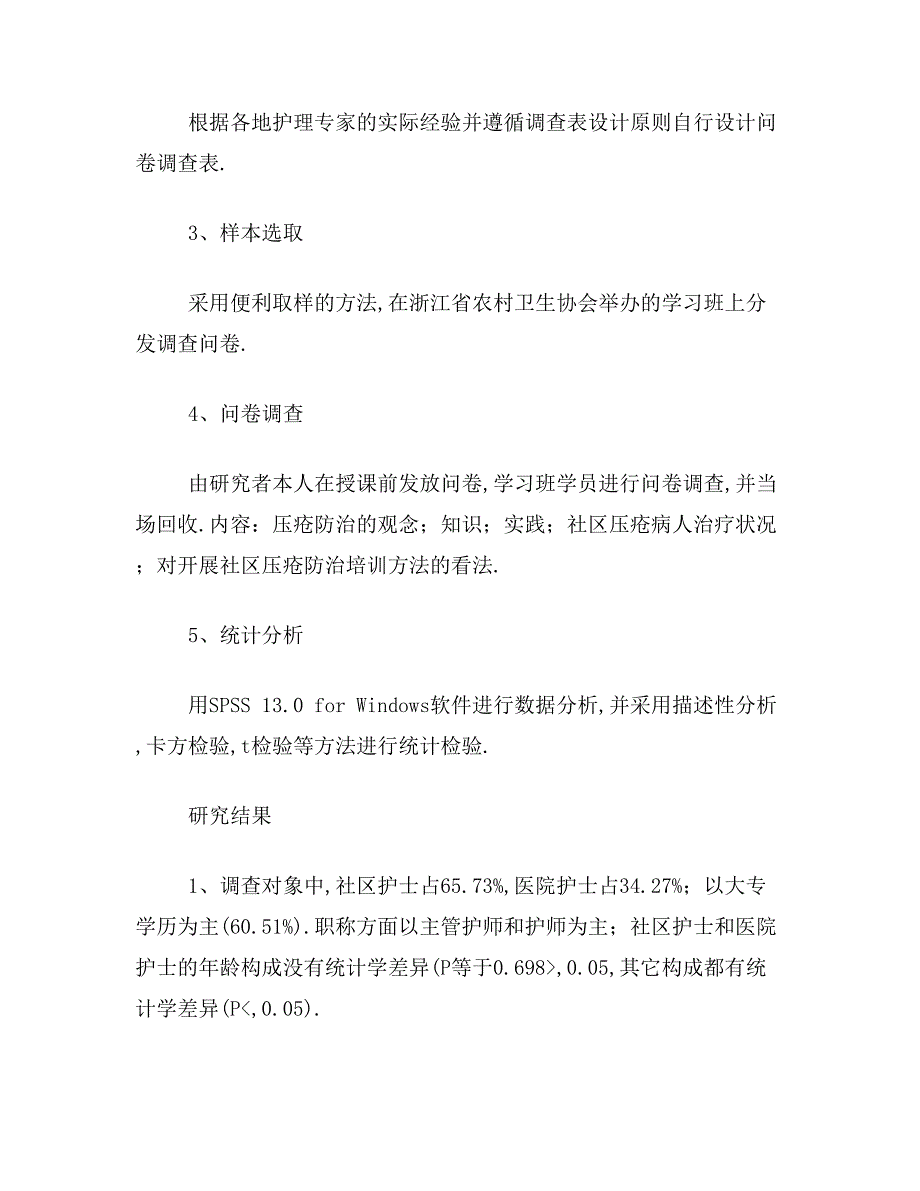 根据各地护理专家的实际经验并遵循调查表设计原则自行设计问卷调查表.

3、样本选取

采用便利取样的方法,在浙江省农村卫生协会举办的学习班上分发调查问卷.

4、问卷调查

由研究者本人在授课前发放问卷,学习班学员进行问卷调查,并当场回收.内容：压疮防治的观念；知识；实践；社区压疮病人治疗状况；对开展社区压疮防治培训方法的看法.

5、统计分析

用SPSS 13.0 for Windows软件进行数据分析,并采用描述性分析,卡方检验,t检验等方法进行统计检验.

研究结果

1、调查对象中,社区护士占65.73%,医院护士占34.27%；以大专学历为主(60.51%).职称方面以主管护师和护师为主；社区护士和医院护士的年龄构成没有统计学差异(P等于0.698>,0.05,其它构成都有统计学差异(P<,0.05).